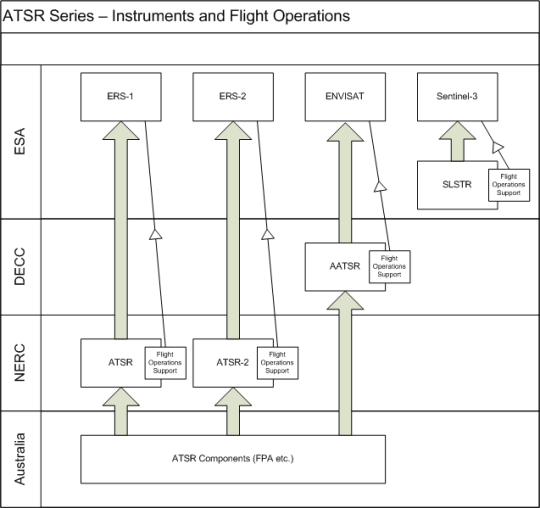 ATSR Series – Instruments and Flight Operations

ESA

ERS-1

ERS-2

ENVISAT

Sentinel-3

SLSTR

Flight Operations Support

DECC

AATSR

Flight Operations Support

NERC

ATSR

Flight Operations Support

ATSR-2

Flight Operations Support

Australia

ATSR Components (FPA etc.)